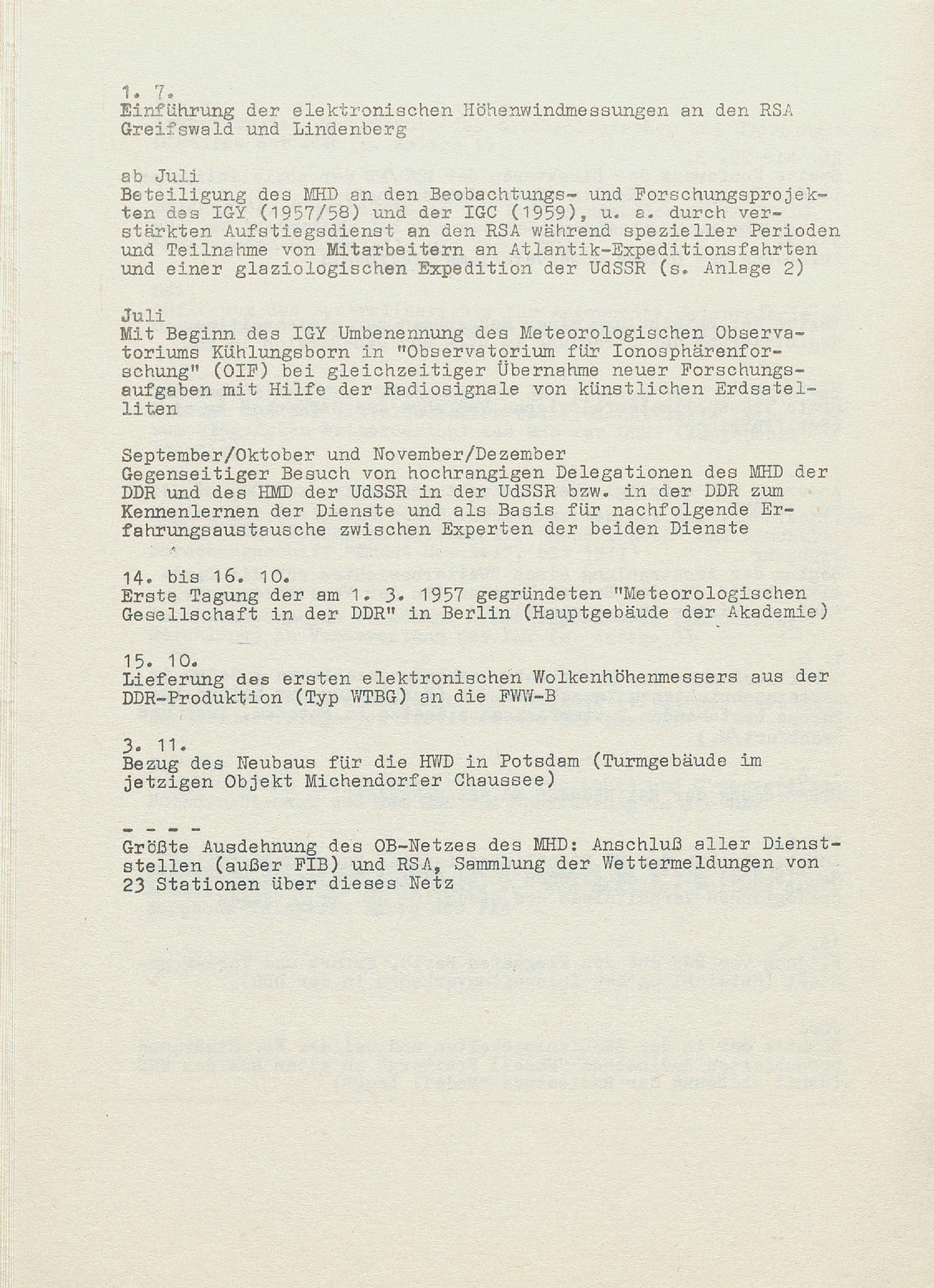 1. 7.
Einführung der elektronischen Höhenwindmessungen an den RSA Greifswald und Lindenberg

ab Juli
Beteiligung des MHD an den Beobachtungs- und Forschungsprojekten des IGY (1957/58) und der IGC (1959), u. a. durch verstärkten Aufstiegsdienst an den RSA während spezieller Perioden und Teilnahme von Mitarbeitern an Atlantik-Expeditionsfahrten und einer glaziologischen Expedition der UdSSR (s. Anlage 2)

Juli
Mit Beginn des IGY Umbenennung des Meteorologischen Observatoriums Kühlungsborn in "Observatorium für Ionosphärenforschung" (OIF) bei gleichzeitiger Übernahme neuer Forschungsaufgaben mit Hilfe der Radiosignale von künstlichen Erdsatelliten

September/Oktober und November/Dezember
Gegenseitiger Besuch von hochrangigen Delegationen des MHD der DDR und des HMD der UdSSR in der UdSSR bzw. in der DDR zum Kennenlernen der Dienste und als Basis für nachfolgende Erfahrungsaustausche zwischen Experten der beiden Dienste

14. bis 16. 10.
Erste Tagung der am 1. 3. 1957 gegründeten "Meteorologischen Gesellschaft in der DDR" in Berlin (Hauptgebäude der Akademie)

15. 10.
Lieferung des ersten elektronischen Wolkenhöhenmessers aus der DDR-Produktion (Typ WTBG) an die FWW-B

3. 11.
Bezug des Neubaus für die HWD in Potsdam (Turmgebäude im jetzigen Objekt Michendorfer Chaussee)

- - - -
Größte Ausdehnung des OB-Netzes des MHD: Anschluß aller Dienststellen (außer FIB) und RSA, Sammlung der Wettermeldungen von 23 Stationen über dieses Netz